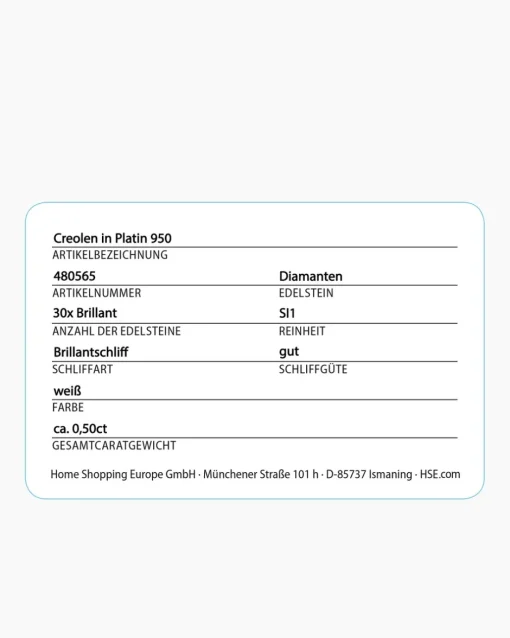 Creolen in Platin 950
ARTIKELBEZEICHNUNG

480565
ARTIKELNUMMER

Diamanten
EDELSTEIN

30x Brillant
ANZAHL DER EDELSTEINE

SI1
REINHEIT

Brillantschliff
SCHLIFFART

gut
SCHLIFFGÜTE

weiß
FARBE

ca. 0,50ct
GESAMTCARATGEWICHT

Home Shopping Europe GmbH · Münchener Straße 101 h · D-85737 Ismaning · HSE.com